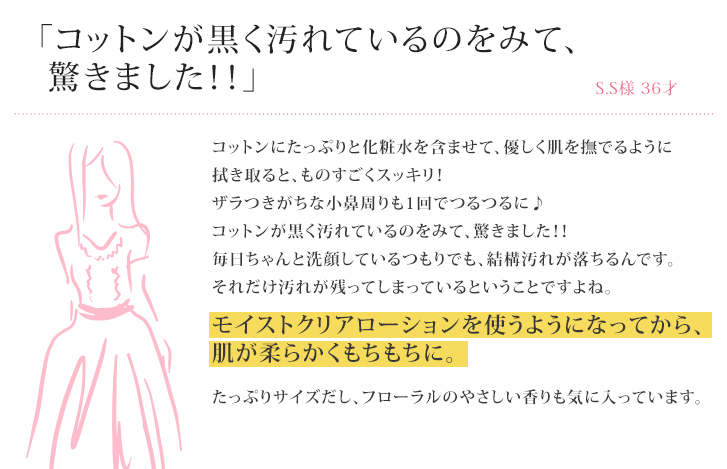 「コットンが黒く汚れているのをみて、驚きました!!」

S.S様 36才

コットンにたっぷりと化粧水を含ませて、優しく肌を撫でるように拭き取ると、ものすごくスッキリ!
ザラつきがちな小鼻周りも1回でつるつるに♪
コットンが黒く汚れているのをみて、驚きました!!
毎日ちゃんと洗顔しているつもりでも、結構汚れが落ちるんです。
それだけ汚れが残ってしまっているということですよね。

モイストクリアローションを使うようになってから、肌が柔らかくもちもちに。

たっぷりサイズだし、フローラルのやさしい香りも気に入っています。